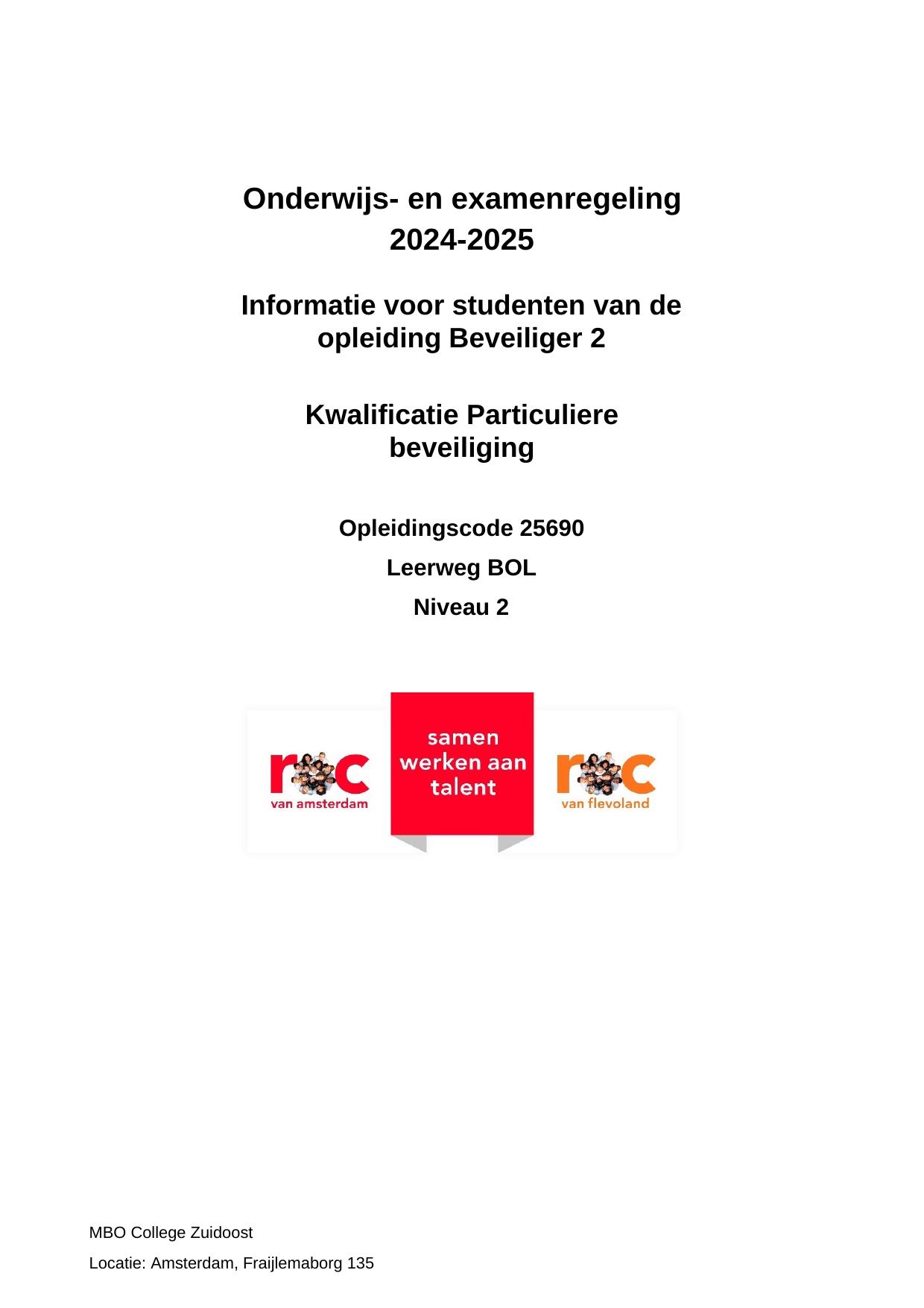 Onderwijs- en examenregeling
2024-2025

Informatie voor studenten van de opleiding Beveiliger 2

Kwalificatie Particuliere beveiliging

Opleidingscode 25690

Leerweg BOL

Niveau 2

roc
van amsterdam

samen werken aan talent

roc
van flevoland

MBO College Zuidoost

Locatie: Amsterdam, Fraijlemaborg 135